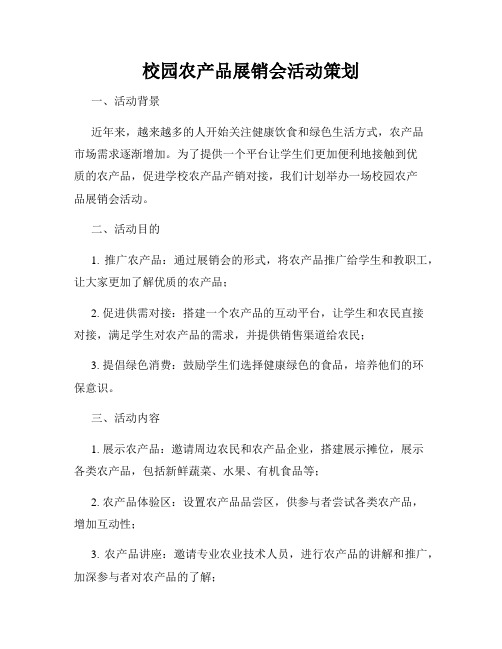 校园农产品展销会活动策划

一、活动背景

近年来，越来越多的人开始关注健康饮食和绿色生活方式，农产品市场需求逐渐增加。为了提供一个平台让学生们更加便利地接触到优质的农产品，促进学校农产品产销对接，我们计划举办一场校园农产品展销会活动。

二、活动目的

1. 推广农产品：通过展销会的形式，将农产品推广给学生和教职工，让大家更加了解优质的农产品；

2. 促进供需对接：搭建一个农产品的互动平台，让学生和农民直接对接，满足学生对农产品的需求，并提供销售渠道给农民；

3. 提倡绿色消费：鼓励学生们选择健康绿色的食品，培养他们的环保意识。

三、活动内容

1. 展示农产品：邀请周边农民和农产品企业，搭建展示摊位，展示各类农产品，包括新鲜蔬菜、水果、有机食品等；

2. 农产品体验区：设置农产品品尝区，供参与者尝试各类农产品，增加互动性；

3. 农产品讲座：邀请专业农业技术人员，进行农产品的讲解和推广，加深参与者对农产品的了解；